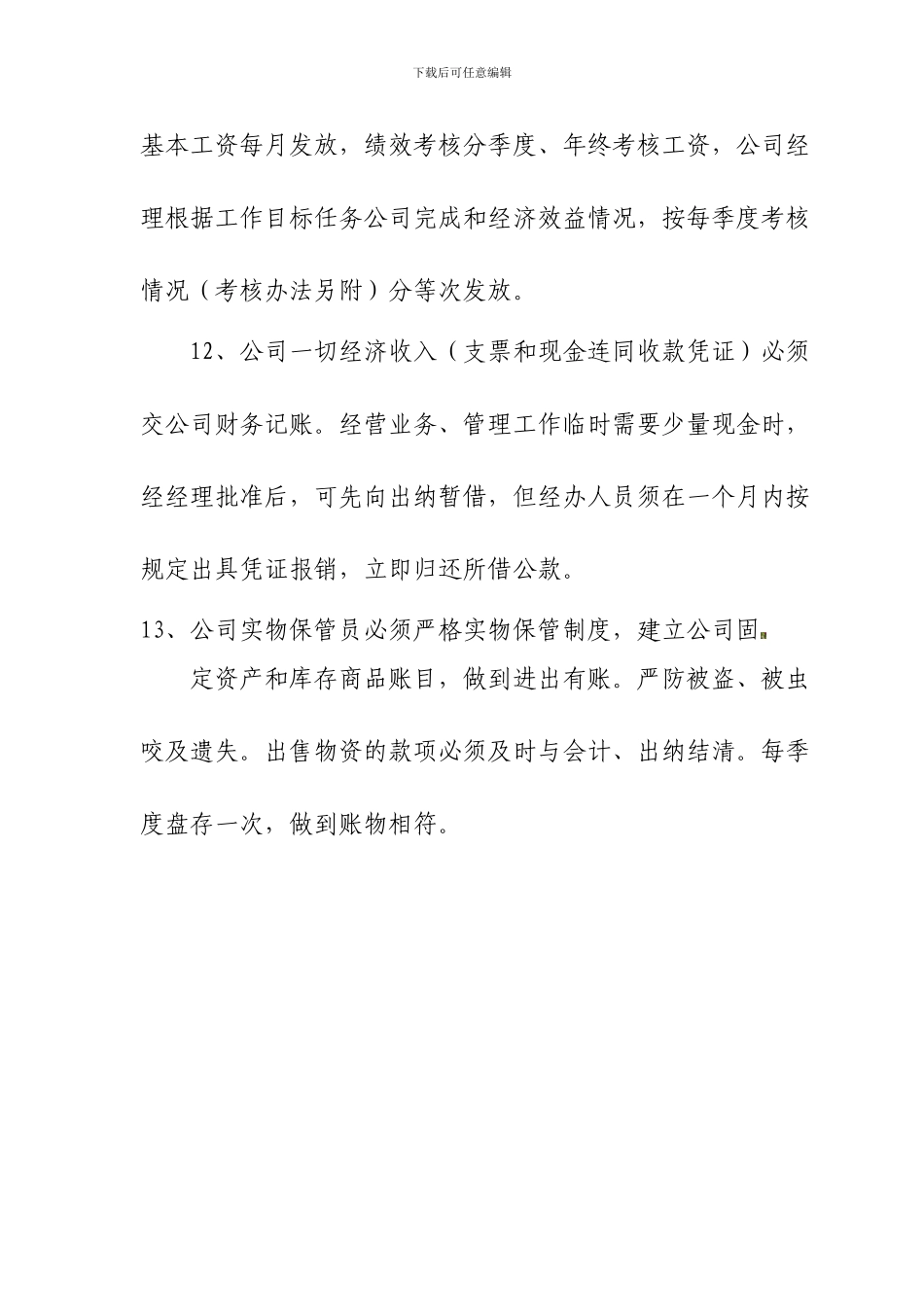 下载后可任意编辑

基本工资每月发放，绩效考核分季度、年终考核工资，公司经理根据工作目标任务公司完成和经济效益情况，按每季度考核情况（考核办法另附）分等次发放。

12、公司一切经济收入（支票和现金连同收款凭证）必须交公司财务记账。经营业务、管理工作临时需要少量现金时，经经理批准后，可先向出纳暂借，但经办人员须在一个月内按规定出具凭证报销，立即归还所借公款。

13、公司实物保管员必须严格实物保管制度，建立公司固定资产和库存商品账目，做到进出有账。严防被盗、被虫咬及遗失。出售物资的款项必须及时与会计、出纳结清。每季度盘存一次，做到账物相符。